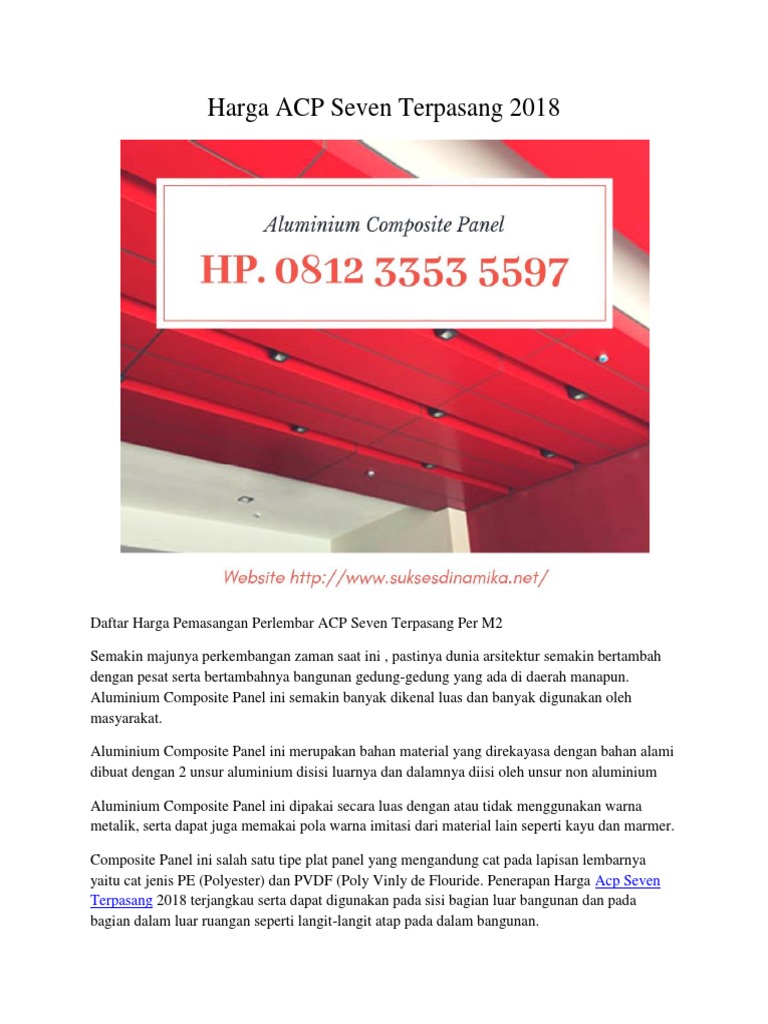 Harga ACP Seven Terpasang 2018

Aluminium Composite Panel

HP. 0812 3353 5597

Website http://www.suksesdinamika.net/

Daftar Harga Pemasangan Perlembar ACP Seven Terpasang Per M2

Semakin majunya perkembangan zaman saat ini , pastinya dunia arsitektur semakin bertambah dengan pesat serta bertambahnya bangunan gedung-gedung yang ada di daerah manapun. Aluminium Composite Panel ini semakin banyak dikenal luas dan banyak digunakan oleh masyarakat.

Aluminium Composite Panel ini merupakan bahan material yang direkayasa dengan bahan alami dibuat dengan 2 unsur aluminium disisi luarnya dan dalamnya diisi oleh unsur non aluminium

Aluminium Composite Panel ini dipakai secara luas dengan atau tidak menggunakan warna metalik, serta dapat juga memakai pola warna imitasi dari material lain seperti kayu dan marmer.

Composite Panel ini salah satu tipe plat panel yang mengandung cat pada lapisan lembarnya yaitu cat jenis PE (Polyester) dan PVDF (Poly Vinly de Flouride. Penerapan Harga Acp Seven Terpasang 2018 terjangkau serta dapat digunakan pada sisi bagian luar bangunan dan pada bagian dalam luar ruangan seperti langit-langit atap pada dalam bangunan.